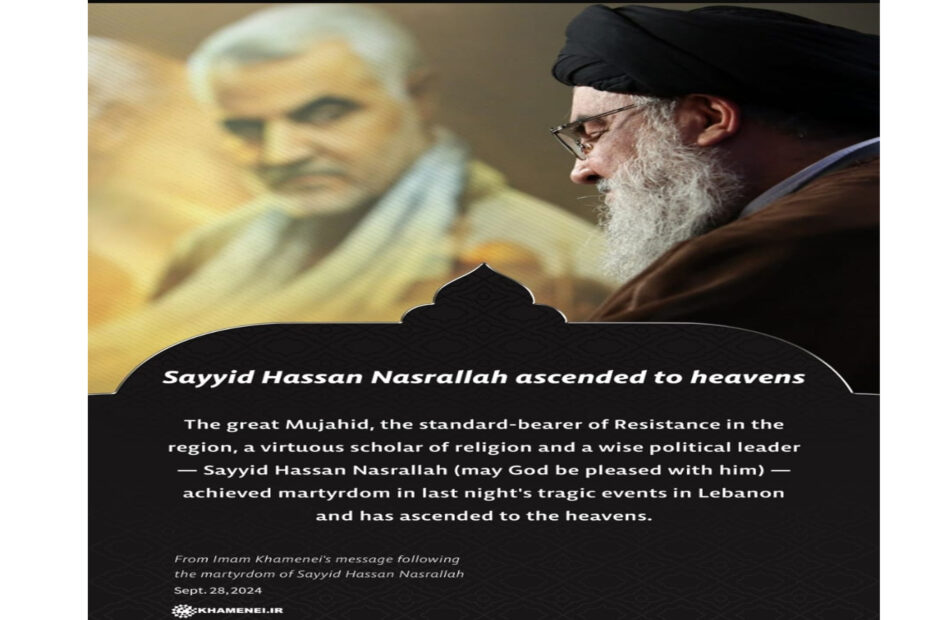 Sayyid Hassan Nasrallah ascended to heavens

The great Mujahid, the standard-bearer of Resistance in the region, a virtuous scholar of religion and a wise political leader — Sayyid Hassan Nasrallah (may God be pleased with him) — achieved martyrdom in last night's tragic events in Lebanon and has ascended to the heavens.

From Imam Khamenei's message following the martyrdom of Sayyid Hassan Nasrallah
Sept. 28, 2024

KHAMENEI.IR